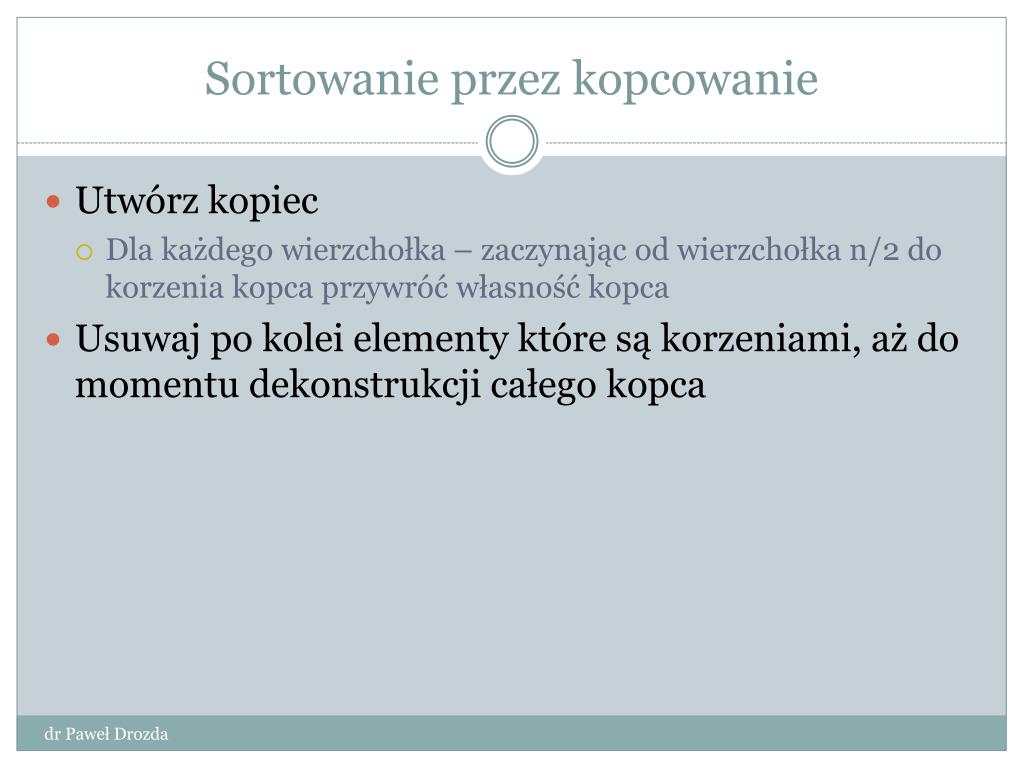 Sortowanie przez kopcowanie

Utwórz kopiec

Dla każdego wierzchołka – zaczynając od wierzchołka n/2 do korzenia kopca przywróć własność kopca

Usuwaj po kolei elementy które są korzeniami, aż do momentu dekonstrukcji całego kopca

dr Paweł Drozda